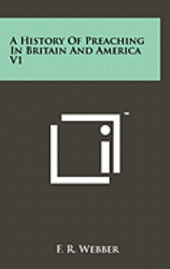 A History Of Preaching In Britain And America V1

™

F. R. Webber